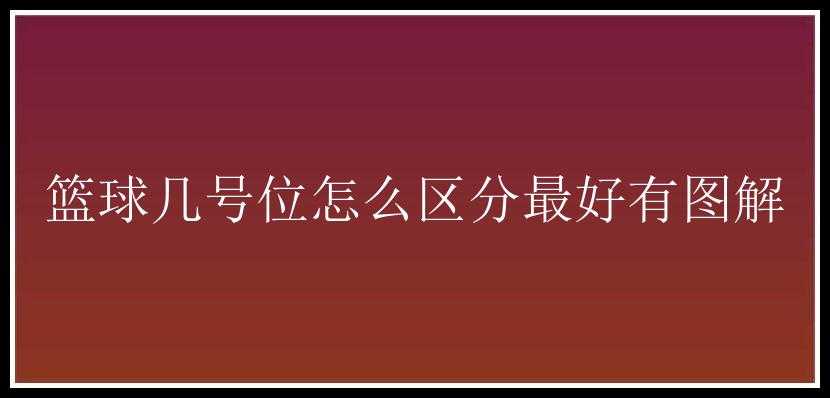 篮球几号位怎么区分最好有图解